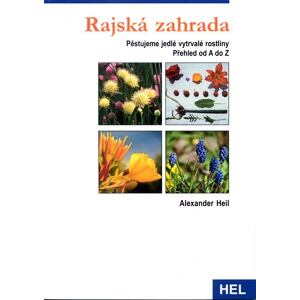 Rajská zahrada

Pěstujeme jedlé vytrvalé rostliny
Přehled od A do Z

Alexander Heil

HEL